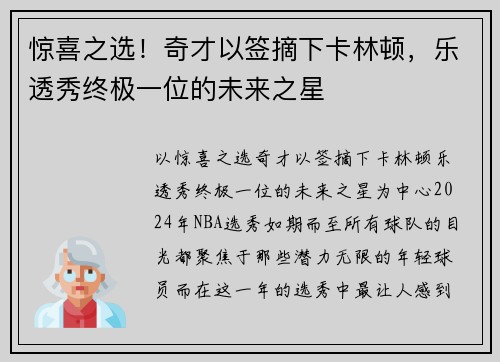 惊喜之选！奇才以签摘下卡林顿，乐透秀终极一位的未来之星

以惊喜之选奇才以签摘下卡林顿乐透秀终极一位的未来之星为中心2024年NBA选秀如期而至所有球队的目光都聚焦于那些潜力无限的年轻球员而在这一年的选秀中最让人感到